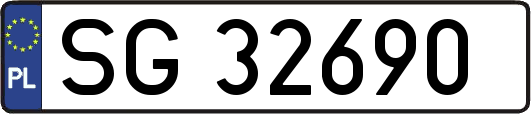 PL
SG 32690